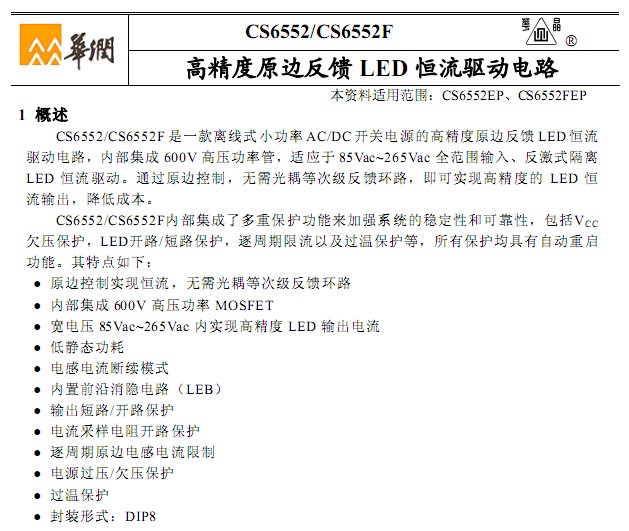 華潤

CS6552/CS6552F

華晶 ®

高精度原边反馈 LED 恒流驱动电路

本资料适用范围：CS6552EP、CS6552FEP

1 概述

CS6552/CS6552F 是一款离线式小功率 AC/DC 开关电源的高精度原边反馈 LED 恒流驱动电路，内部集成 600V 高压功率管，适应于 85Vac~265Vac 全范围输入、反激式隔离 LED 恒流驱动。通过原边控制，无需光耦等次级反馈环路，即可实现高精度的 LED 恒流输出，降低成本。

CS6552/CS6552F内部集成了多重保护功能来加强系统的稳定性和可靠性，包括$V_{CC}$欠压保护，LED开路/短路保护，逐周期限流以及过温保护等，所有保护均具有自动重启功能。其特点如下：

● 原边控制实现恒流，无需光耦等次级反馈环路
● 内部集成 600V 高压功率 MOSFET
● 宽电压 85Vac~265Vac 内实现高精度 LED 输出电流
● 低静态功耗
● 电感电流断续模式
● 内置前沿消隐电路（LEB）
● 输出短路/开路保护
● 电流采样电阻开路保护
● 逐周期原边电感电流限制
● 电源过压/欠压保护
● 过温保护
● 封装形式：DIP8